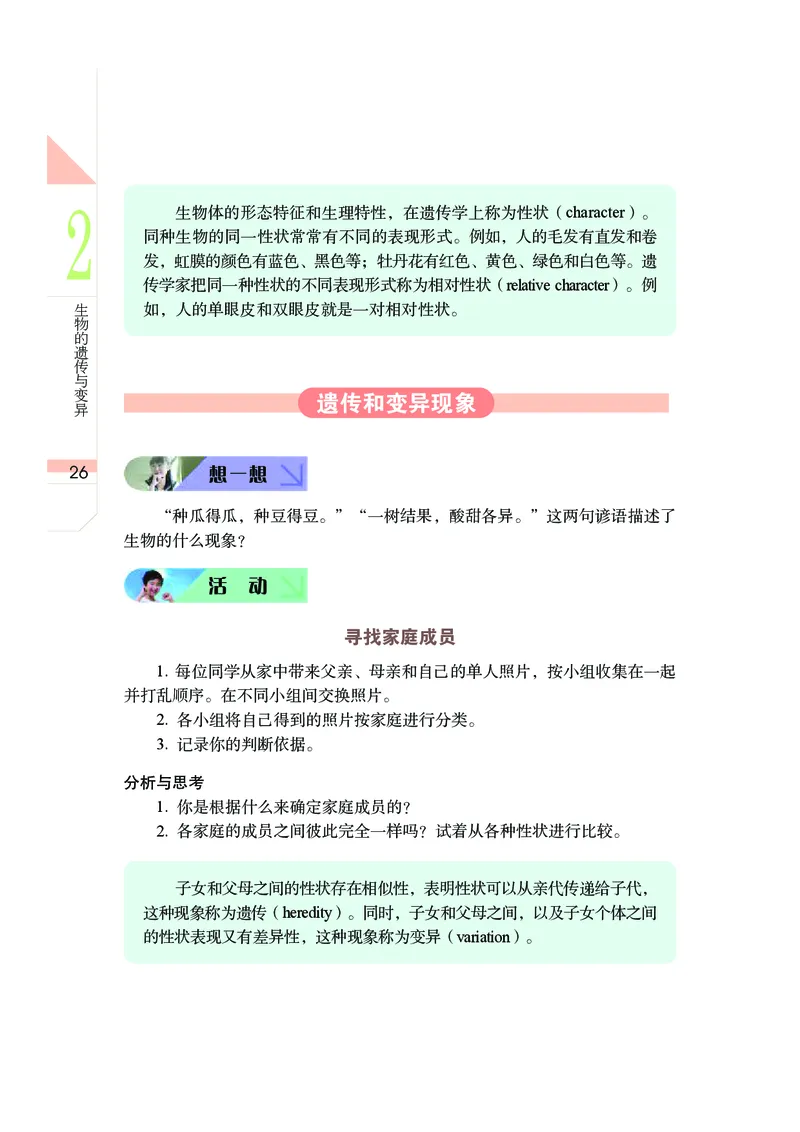 2

生物的遗传与变异

26

生物体的形态特征和生理特性，在遗传学上称为性状（character）。同种生物的同一性状常常有不同的表现形式。例如，人的毛发有直发和卷发，虹膜的颜色有蓝色、黑色等；牡丹花有红色、黄色、绿色和白色等。遗传学家把同一种性状的不同表现形式称为相对性状（relative character）。例如，人的单眼皮和双眼皮就是一对相对性状。

遗传和变异现象

想一想

“种瓜得瓜，种豆得豆。”“一树结果，酸甜各异。”这两句谚语描述了生物的什么现象？

活　动

寻找家庭成员

1. 每位同学从家中带来父亲、母亲和自己的单人照片，按小组收集在一起并打乱顺序。在不同小组间交换照片。
2. 各小组将自己得到的照片按家庭进行分类。
3. 记录你的判断依据。

分析与思考
1. 你是根据什么来确定家庭成员的？
2. 各家庭的成员之间彼此完全一样吗？试着从各种性状进行比较。

子女和父母之间的性状存在相似性，表明性状可以从亲代传递给子代，这种现象称为遗传（heredity）。同时，子女和父母之间，以及子女个体之间的性状表现又有差异性，这种现象称为变异（variation）。